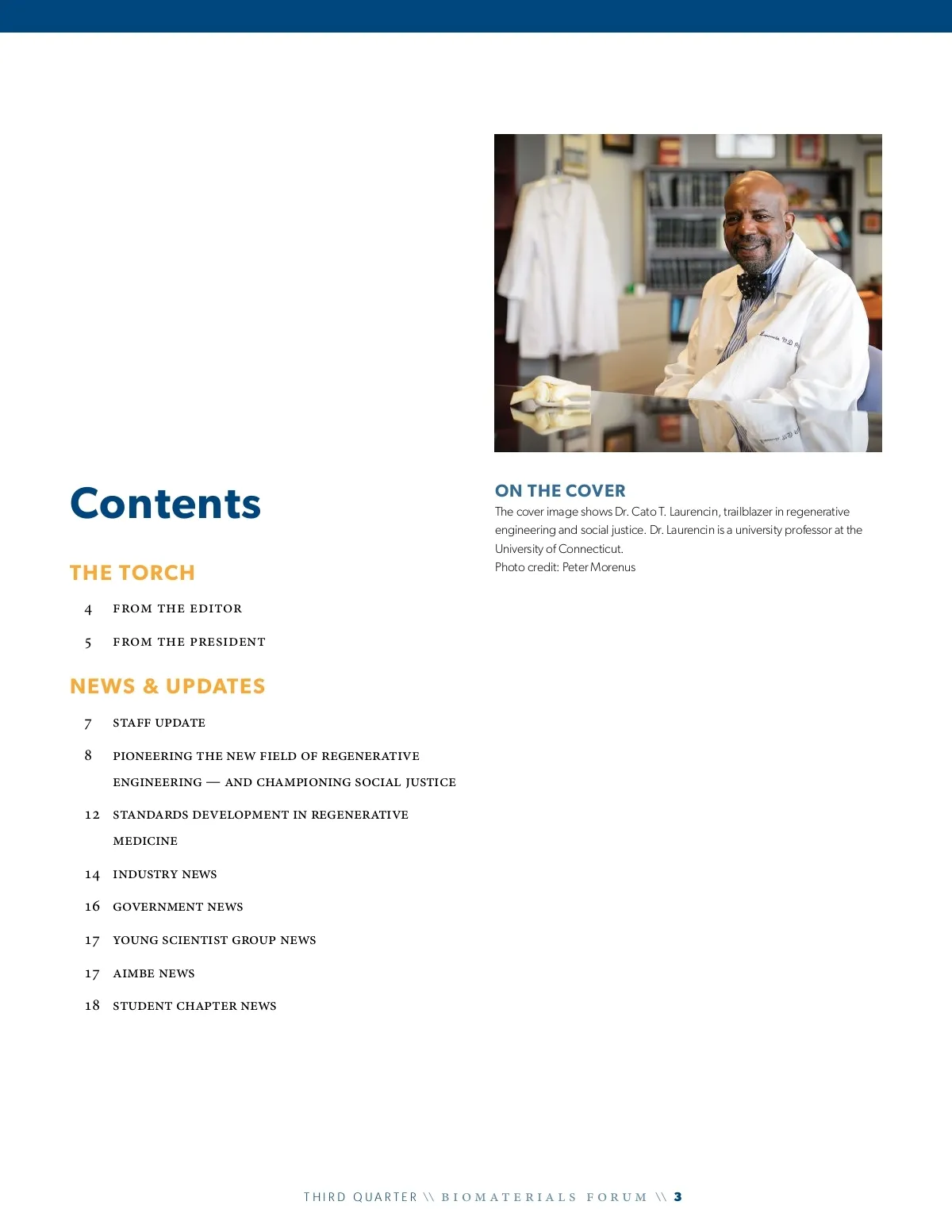 Contents

THE TORCH

4 FROM THE EDITOR

5 FROM THE PRESIDENT

NEWS & UPDATES

7 STAFF UPDATE

8 PIONEERING THE NEW FIELD OF REGENERATIVE ENGINEERING — AND CHAMPIONING SOCIAL JUSTICE

12 STANDARDS DEVELOPMENT IN REGENERATIVE MEDICINE

14 INDUSTRY NEWS

16 GOVERNMENT NEWS

17 YOUNG SCIENTIST GROUP NEWS

17 AIMBE NEWS

18 STUDENT CHAPTER NEWS

ON THE COVER

The cover image shows Dr. Cato T. Laurencin, trailblazer in regenerative engineering and social justice. Dr. Laurencin is a university professor at the University of Connecticut.
Photo credit: Peter Morenus

THIRD QUARTER \\ BIOMATERIALS FORUM \\ 3